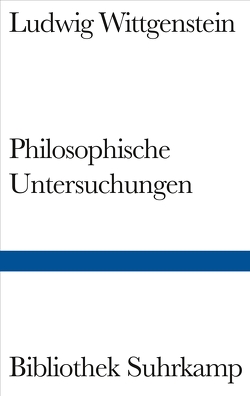 Ludwig Wittgenstein

Philosophische Untersuchungen

Bibliothek Suhrkamp